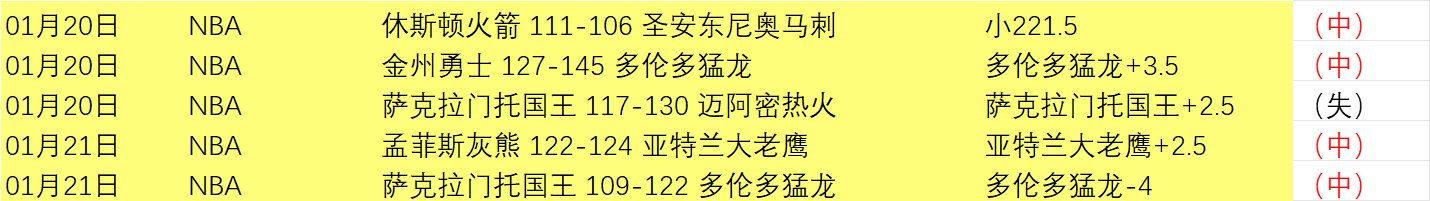 | 01月20日 | NBA | 休斯顿火箭 111-106 圣安东尼奥马刺 | 小221.5 | （中） |
|---|---|---|---|---|
| 01月20日 | NBA | 金州勇士 127-145 多伦多猛龙 | 多伦多猛龙+3.5 | （中） |
| 01月20日 | NBA | 萨克拉门托国王 117-130 迈阿密热火 | 萨克拉门托国王+2.5 | （失） |
| 01月21日 | NBA | 孟菲斯灰熊 122-124 亚特兰大老鹰 | 亚特兰大老鹰+2.5 | （中） |
| 01月21日 | NBA | 萨克拉门托国王 109-122 多伦多猛龙 | 多伦多猛龙-4 | （中） |